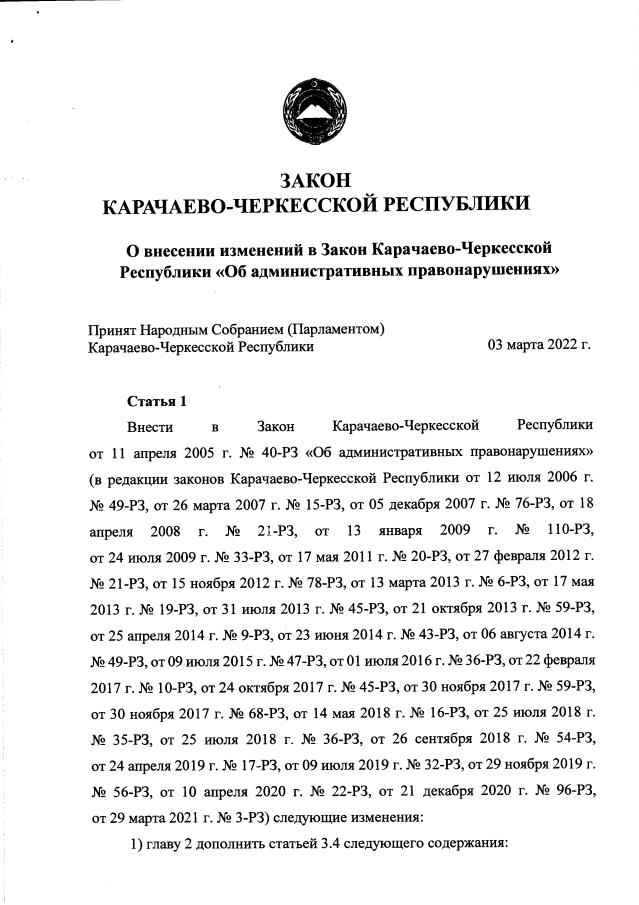 ЗАКОН
КАРАЧАЕВО-ЧЕРКЕССКОЙ РЕСПУБЛИКИ

О внесении изменений в Закон Карачаево-Черкесской Республики «Об административных правонарушениях»

Принят Народным Собранием (Парламентом) Карачаево-Черкесской Республики

03 марта 2022 г.

Статья 1

Внести в Закон Карачаево-Черкесской Республики от 11 апреля 2005 г. № 40-РЗ «Об административных правонарушениях» (в редакции законов Карачаево-Черкесской Республики от 12 июля 2006 г. № 49-РЗ, от 26 марта 2007 г. № 15-РЗ, от 05 декабря 2007 г. № 76-РЗ, от 18 апреля 2008 г. № 21-РЗ, от 13 января 2009 г. № 110-РЗ, от 24 июля 2009 г. № 33-РЗ, от 17 мая 2011 г. № 20-РЗ, от 27 февраля 2012 г. № 21-РЗ, от 15 ноября 2012 г. № 78-РЗ, от 13 марта 2013 г. № 6-РЗ, от 17 мая 2013 г. № 19-РЗ, от 31 июля 2013 г. № 45-РЗ, от 21 октября 2013 г. № 59-РЗ, от 25 апреля 2014 г. № 9-РЗ, от 23 июня 2014 г. № 43-РЗ, от 06 августа 2014 г. № 49-РЗ, от 09 июля 2015 г. № 47-РЗ, от 01 июля 2016 г. № 36-РЗ, от 22 февраля 2017 г. № 10-РЗ, от 24 октября 2017 г. № 45-РЗ, от 30 ноября 2017 г. № 59-РЗ, от 30 ноября 2017 г. № 68-РЗ, от 14 мая 2018 г. № 16-РЗ, от 25 июля 2018 г. № 35-РЗ, от 25 июля 2018 г. № 36-РЗ, от 26 сентября 2018 г. № 54-РЗ, от 24 апреля 2019 г. № 17-РЗ, от 09 июля 2019 г. № 32-РЗ, от 29 ноября 2019 г. № 56-РЗ, от 10 апреля 2020 г. № 22-РЗ, от 21 декабря 2020 г. № 96-РЗ, от 29 марта 2021 г. № 3-РЗ) следующие изменения:

1) главу 2 дополнить статьей 3.4 следующего содержания: